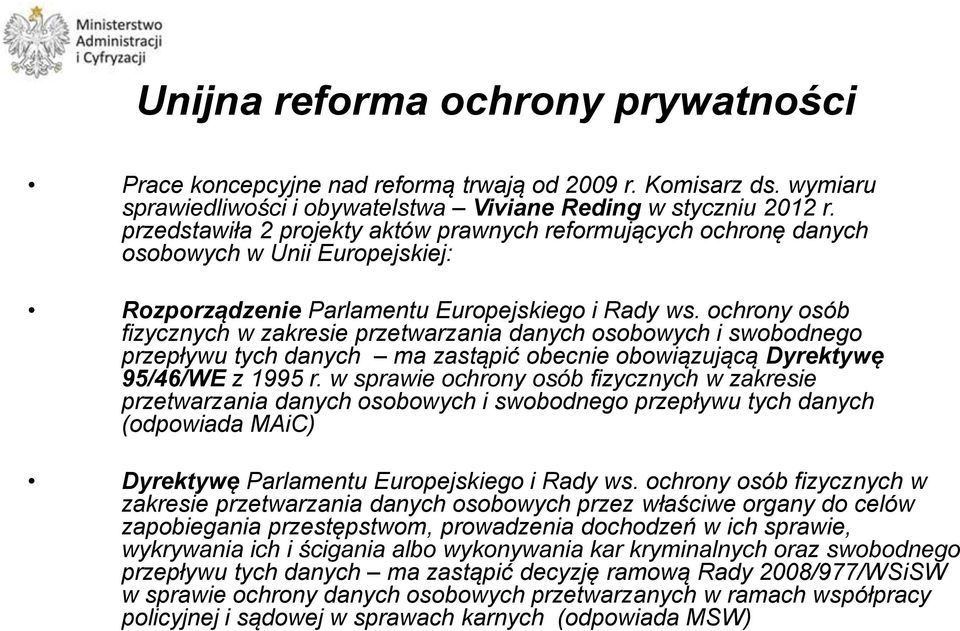 Ministerstwo Administracji i Cyfryzacji

Unijna reforma ochrony prywatności

• Prace koncepcyjne nad reformą trwają od 2009 r. Komisarz ds. wymiaru sprawiedliwości i obywatelstwa – Viviane Reding w styczniu 2012 r. przedstawiła 2 projekty aktów prawnych reformujących ochronę danych osobowych w Unii Europejskiej:

• Rozporządzenie Parlamentu Europejskiego i Rady ws. ochrony osób fizycznych w zakresie przetwarzania danych osobowych i swobodnego przepływu tych danych – ma zastąpić obecnie obowiązującą Dyrektywę 95/46/WE z 1995 r. w sprawie ochrony osób fizycznych w zakresie przetwarzania danych osobowych i swobodnego przepływu tych danych (odpowiada MAiC)

• Dyrektywę Parlamentu Europejskiego i Rady ws. ochrony osób fizycznych w zakresie przetwarzania danych osobowych przez właściwe organy do celów zapobiegania przestępstwom, prowadzenia dochodzeń w ich sprawie, wykrywania ich i ścigania albo wykonywania kar kryminalnych oraz swobodnego przepływu tych danych – ma zastąpić decyzję ramową Rady 2008/977/WSiSW w sprawie ochrony danych osobowych przetwarzanych w ramach współpracy policyjnej i sądowej w sprawach karnych (odpowiada MSW)